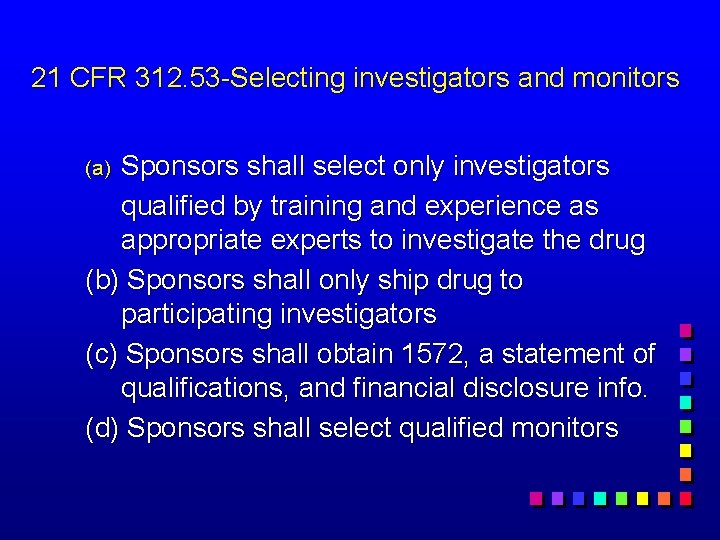 21 CFR 312.53-Selecting investigators and monitors

(a) Sponsors shall select only investigators qualified by training and experience as appropriate experts to investigate the drug

(b) Sponsors shall only ship drug to participating investigators

(c) Sponsors shall obtain 1572, a statement of qualifications, and financial disclosure info.

(d) Sponsors shall select qualified monitors